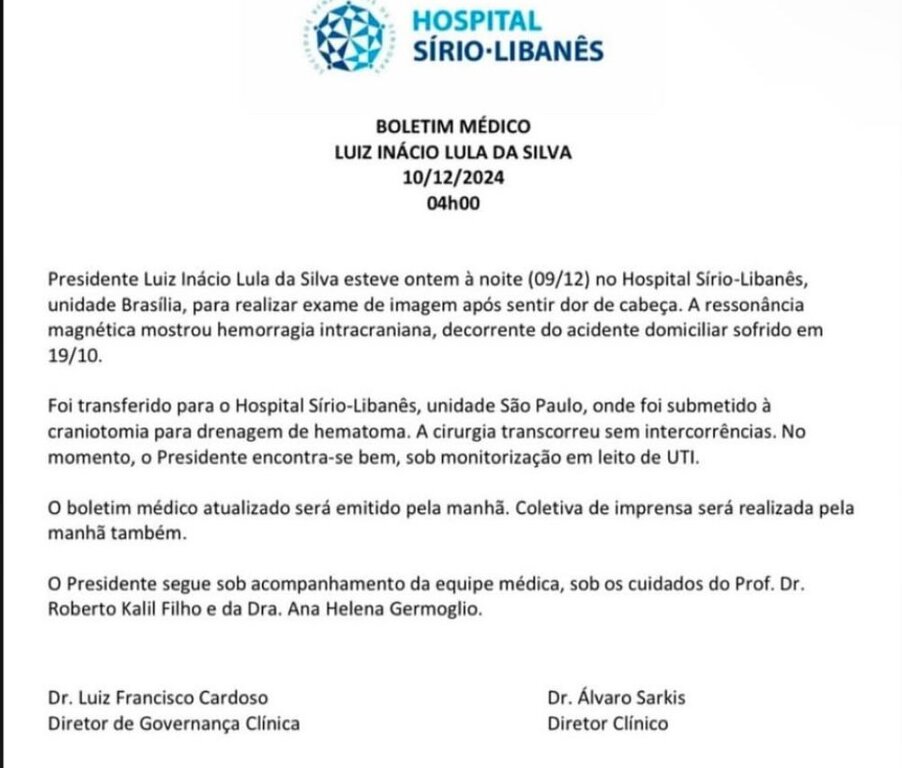 HOSPITAL
SÍRIO·LIBANÊS

BOLETIM MÉDICO
LUIZ INÁCIO LULA DA SILVA
10/12/2024
04h00

Presidente Luiz Inácio Lula da Silva esteve ontem à noite (09/12) no Hospital Sírio-Libanês, unidade Brasília, para realizar exame de imagem após sentir dor de cabeça. A ressonância magnética mostrou hemorragia intracraniana, decorrente do acidente domiciliar sofrido em 19/10.

Foi transferido para o Hospital Sírio-Libanês, unidade São Paulo, onde foi submetido à craniotomia para drenagem de hematoma. A cirurgia transcorreu sem intercorrências. No momento, o Presidente encontra-se bem, sob monitorização em leito de UTI.

O boletim médico atualizado será emitido pela manhã. Coletiva de imprensa será realizada pela manhã também.

O Presidente segue sob acompanhamento da equipe médica, sob os cuidados do Prof. Dr. Roberto Kalil Filho e da Dra. Ana Helena Germoglio.

Dr. Luiz Francisco Cardoso
Diretor de Governança Clínica

Dr. Álvaro Sarkis
Diretor Clínico